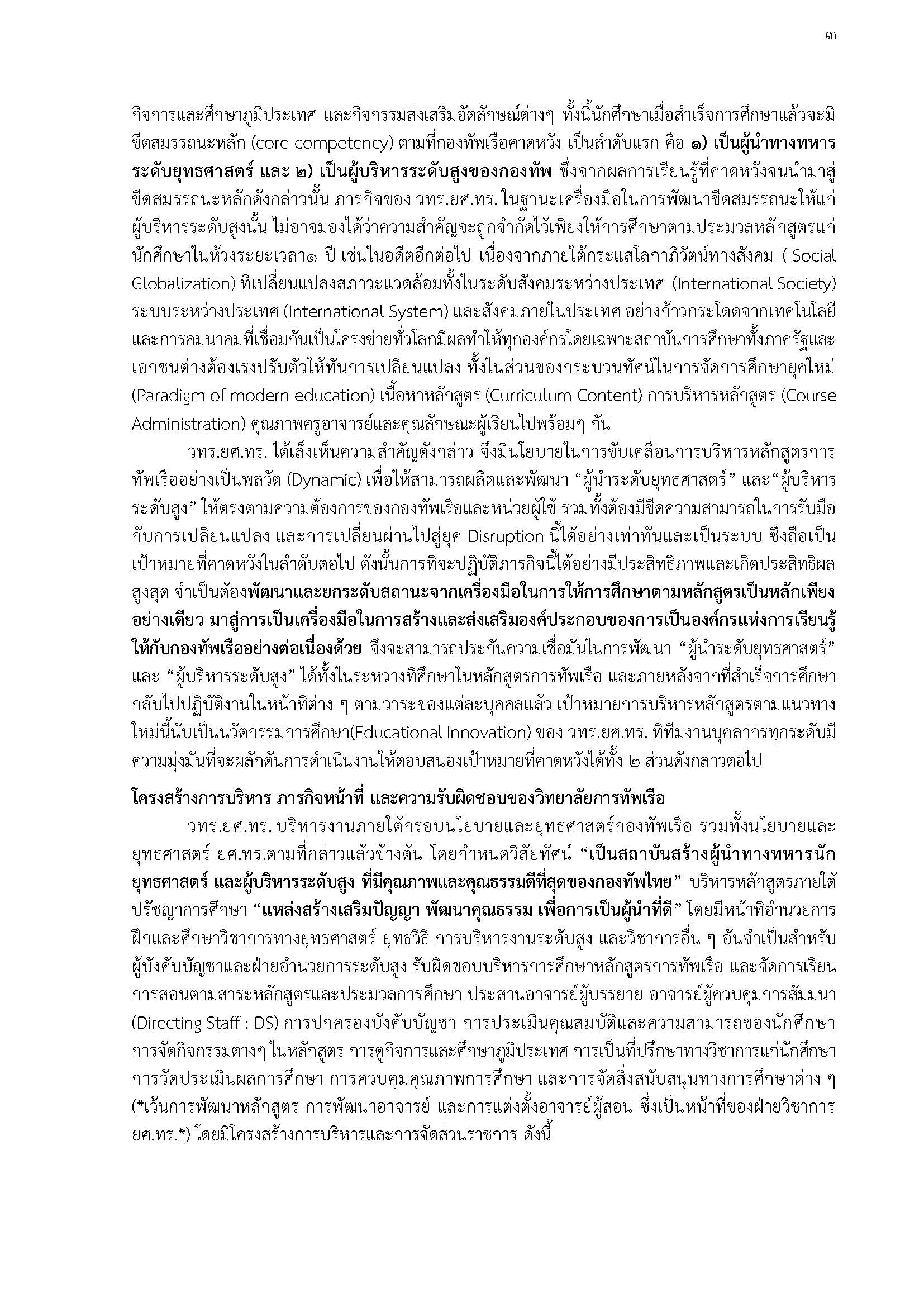 ๓

กิจการและศึกษาภูมิประเทศ และกิจกรรมส่งเสริมอัตลักษณ์ต่างๆ ทั้งนี้นักศึกษาเมื่อสำเร็จการศึกษาแล้วจะมีขีดสมรรถนะหลัก (core competency) ตามที่กองทัพเรือคาดหวัง เป็นลำดับแรก คือ ๑) เป็นผู้นำทางทหารระดับยุทธศาสตร์ และ ๒) เป็นผู้บริหารระดับสูงของกองทัพ ซึ่งจากผลการเรียนรู้ที่คาดหวังจนนำมาสู่ขีดสมรรถนะหลักดังกล่าวนั้น ภารกิจของ วทร.ยศ.ทร. ในฐานะเครื่องมือในการพัฒนาขีดสมรรถนะให้แก่ผู้บริหารระดับสูงนั้น ไม่อาจมองได้ว่าความสำคัญจะถูกจำกัดไว้เพียงให้การศึกษาตามประมวลหลักสูตรแก่นักศึกษาในห้วงระยะเวลา๑ ปี เช่นในอดีตอีกต่อไป เนื่องจากภายใต้กระแสโลกาภิวัตน์ทางสังคม ( Social Globalization) ที่เปลี่ยนแปลงสภาวะแวดล้อมทั้งในระดับสังคมระหว่างประเทศ (International Society) ระบบระหว่างประเทศ (International System) และสังคมภายในประเทศ อย่างก้าวกระโดดจากเทคโนโลยีและการคมนาคมที่เชื่อมกันเป็นโครงข่ายทั่วโลกมีผลทำให้ทุกองค์กรโดยเฉพาะสถาบันการศึกษาทั้งภาครัฐและเอกชนต่างต้องเร่งปรับตัวให้ทันการเปลี่ยนแปลง ทั้งในส่วนของกระบวนทัศน์ในการจัดการศึกษายุคใหม่ (Paradigm of modern education) เนื้อหาหลักสูตร (Curriculum Content) การบริหารหลักสูตร (Course Administration) คุณภาพครูอาจารย์และคุณลักษณะผู้เรียนไปพร้อมๆ กัน

วทร.ยศ.ทร. ได้เล็งเห็นความสำคัญดังกล่าว จึงมีนโยบายในการขับเคลื่อนการบริหารหลักสูตรการทัพเรืออย่างเป็นพลวัต (Dynamic) เพื่อให้สามารถผลิตและพัฒนา “ผู้นำระดับยุทธศาสตร์” และ“ผู้บริหารระดับสูง” ให้ตรงตามความต้องการของกองทัพเรือและหน่วยผู้ใช้ รวมทั้งต้องมีขีดความสามารถในการรับมือกับการเปลี่ยนแปลง และการเปลี่ยนผ่านไปสู่ยุค Disruption นี้ได้อย่างเท่าทันและเป็นระบบ ซึ่งถือเป็นเป้าหมายที่คาดหวังในลำดับต่อไป ดังนั้นการที่จะปฏิบัติภารกิจนี้ได้อย่างมีประสิทธิภาพและเกิดประสิทธิผลสูงสุด จำเป็นต้องพัฒนาและยกระดับสถานะจากเครื่องมือในการให้การศึกษาตามหลักสูตรเป็นหลักเพียงอย่างเดียว มาสู่การเป็นเครื่องมือในการสร้างและส่งเสริมองค์ประกอบของการเป็นองค์กรแห่งการเรียนรู้ให้กับกองทัพเรืออย่างต่อเนื่องด้วย จึงจะสามารถประกันความเชื่อมั่นในการพัฒนา “ผู้นำระดับยุทธศาสตร์” และ “ผู้บริหารระดับสูง” ได้ทั้งในระหว่างที่ศึกษาในหลักสูตรการทัพเรือ และภายหลังจากที่สำเร็จการศึกษากลับไปปฏิบัติงานในหน้าที่ต่าง ๆ ตามวาระของแต่ละบุคคลแล้ว เป้าหมายการบริหารหลักสูตรตามแนวทางใหม่นี้นับเป็นนวัตกรรมการศึกษา(Educational Innovation) ของ วทร.ยศ.ทร. ที่ทีมงานบุคลากรทุกระดับมีความมุ่งมั่นที่จะผลักดันการดำเนินงานให้ตอบสนองเป้าหมายที่คาดหวังได้ทั้ง ๒ ส่วนดังกล่าวต่อไป

โครงสร้างการบริหาร ภารกิจหน้าที่ และความรับผิดชอบของวิทยาลัยการทัพเรือ

วทร.ยศ.ทร. บริหารงานภายใต้กรอบนโยบายและยุทธศาสตร์กองทัพเรือ รวมทั้งนโยบายและยุทธศาสตร์ ยศ.ทร.ตามที่กล่าวแล้วข้างต้น โดยกำหนดวิสัยทัศน์ “เป็นสถาบันสร้างผู้นำทางทหารนักยุทธศาสตร์ และผู้บริหารระดับสูง ที่มีคุณภาพและคุณธรรมดีที่สุดของกองทัพไทย” บริหารหลักสูตรภายใต้ปรัชญาการศึกษา “แหล่งสร้างเสริมปัญญา พัฒนาคุณธรรม เพื่อการเป็นผู้นำที่ดี” โดยมีหน้าที่อำนวยการฝึกและศึกษาวิชาการทางยุทธศาสตร์ ยุทธวิธี การบริหารงานระดับสูง และวิชาการอื่น ๆ อันจำเป็นสำหรับผู้บังคับบัญชาและฝ่ายอำนวยการระดับสูง รับผิดชอบบริหารการศึกษาหลักสูตรการทัพเรือ และจัดการเรียนการสอนตามสาระหลักสูตรและประมวลการศึกษา ประสานอาจารย์ผู้บรรยาย อาจารย์ผู้ควบคุมการสัมมนา (Directing Staff : DS) การปกครองบังคับบัญชา การประเมินคุณสมบัติและความสามารถของนักศึกษา การจัดกิจกรรมต่างๆ ในหลักสูตร การดูกิจการและศึกษาภูมิประเทศ การเป็นที่ปรึกษาทางวิชาการแก่นักศึกษา การวัดประเมินผลการศึกษา การควบคุมคุณภาพการศึกษา และการจัดสิ่งสนับสนุนทางการศึกษาต่าง ๆ (*เว้นการพัฒนาหลักสูตร การพัฒนาอาจารย์ และการแต่งตั้งอาจารย์ผู้สอน ซึ่งเป็นหน้าที่ของฝ่ายวิชาการ ยศ.ทร.*) โดยมีโครงสร้างการบริหารและการจัดส่วนราชการ ดังนี้